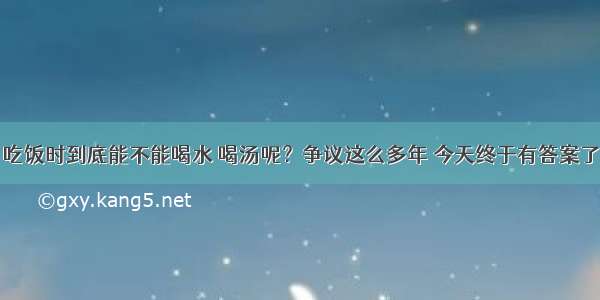 吃饭时到底能不能喝水 喝汤呢？争议这么多年 今天终于有答案了

©gxy.kang5.net